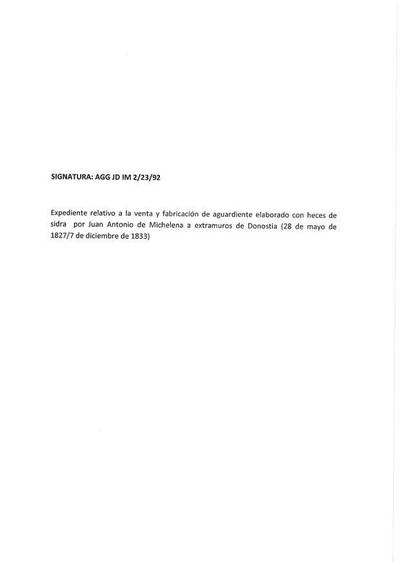 SIGNATURA: AGG JD IM 2/23/92

Expediente relativo a la venta y fabricación de aguardiente elaborado con heces de sidra por Juan Antonio de Michelena a extramuros de Donostia (28 de mayo de 1827/7 de diciembre de 1833)